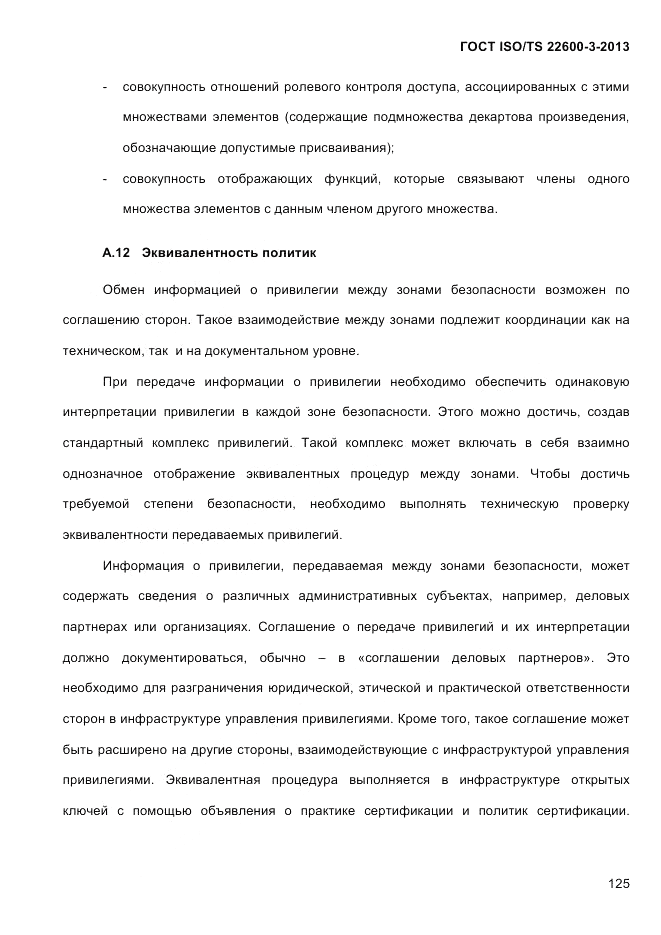 ГОСТ ISO/TS 22600-3-2013

- совокупность отношений ролевого контроля доступа, ассоциированных с этими множествами элементов (содержащие подмножества декартова произведения, обозначающие допустимые присваивания);

- совокупность отображающих функций, которые связывают члены одного множества элементов с данным членом другого множества.

А.12 Эквивалентность политик

Обмен информацией о привилегии между зонами безопасности возможен по соглашению сторон. Такое взаимодействие между зонами подлежит координации как на техническом, так и на документальном уровне.

При передаче информации о привилегии необходимо обеспечить одинаковую интерпретации привилегии в каждой зоне безопасности. Этого можно достичь, создав стандартный комплекс привилегий. Такой комплекс может включать в себя взаимно однозначное отображение эквивалентных процедур между зонами. Чтобы достичь требуемой степени безопасности, необходимо выполнять техническую проверку эквивалентности передаваемых привилегий.

Информация о привилегии, передаваемая между зонами безопасности, может содержать сведения о различных административных субъектах, например, деловых партнерах или организациях. Соглашение о передаче привилегий и их интерпретации должно документироваться, обычно – в «соглашении деловых партнеров». Это необходимо для разграничения юридической, этической и практической ответственности сторон в инфраструктуре управления привилегиями. Кроме того, такое соглашение может быть расширено на другие стороны, взаимодействующие с инфраструктурой управления привилегиями. Эквивалентная процедура выполняется в инфраструктуре открытых ключей с помощью объявления о практике сертификации и политик сертификации.

125